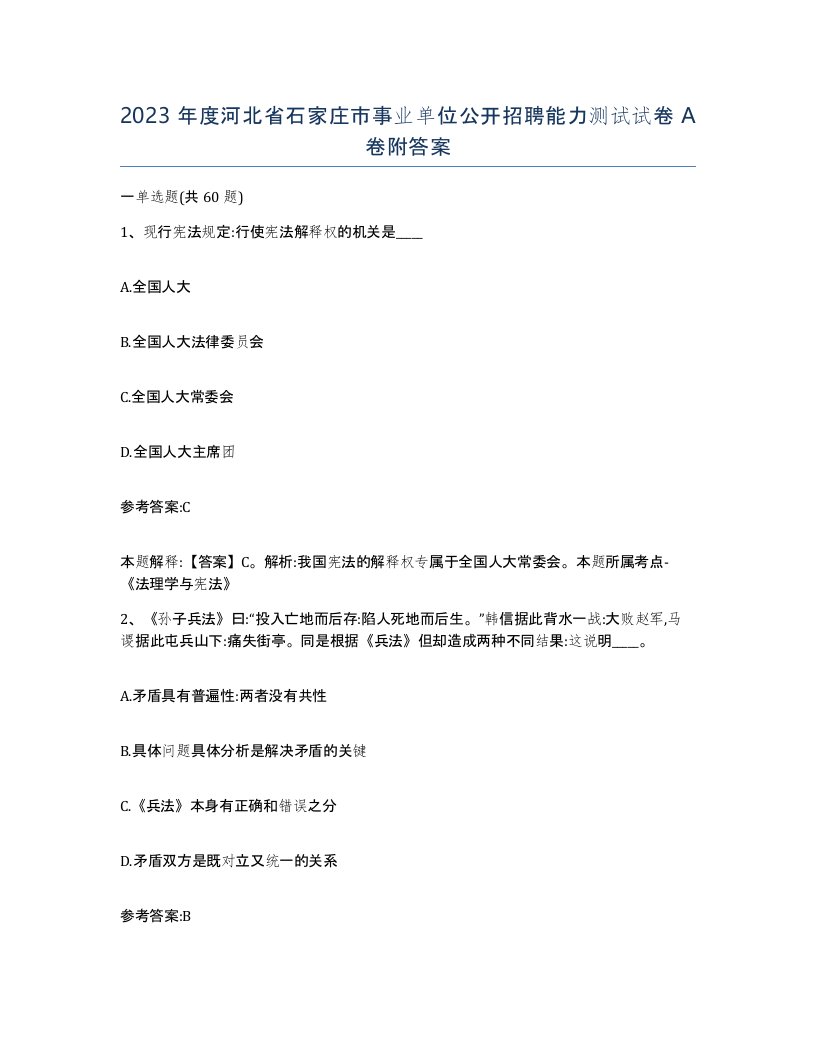 2023 年度河北省石家庄市事业单位公开招聘能力测试试卷 A 卷附答案

一单选题(共 60 题)

1、现行宪法规定:行使宪法解释权的机关是____

A.全国人大

B.全国人大法律委员会

C.全国人大常委会

D.全国人大主席团

参考答案:C

本题解释:【答案】C。解析:我国宪法的解释权专属于全国人大常委会。本题所属考点-《法理学与宪法》

2、《孙子兵法》曰:“投入亡地而后存:陷人死地而后生。”韩信据此背水一战:大败赵军,马谡据此屯兵山下:痛失街亭。同是根据《兵法》但却造成两种不同结果:这说明____。

A.矛盾具有普遍性:两者没有共性

B.具体问题具体分析是解决矛盾的关键

C.《兵法》本身有正确和错误之分

D.矛盾双方是既对立又统一的关系

参考答案:B